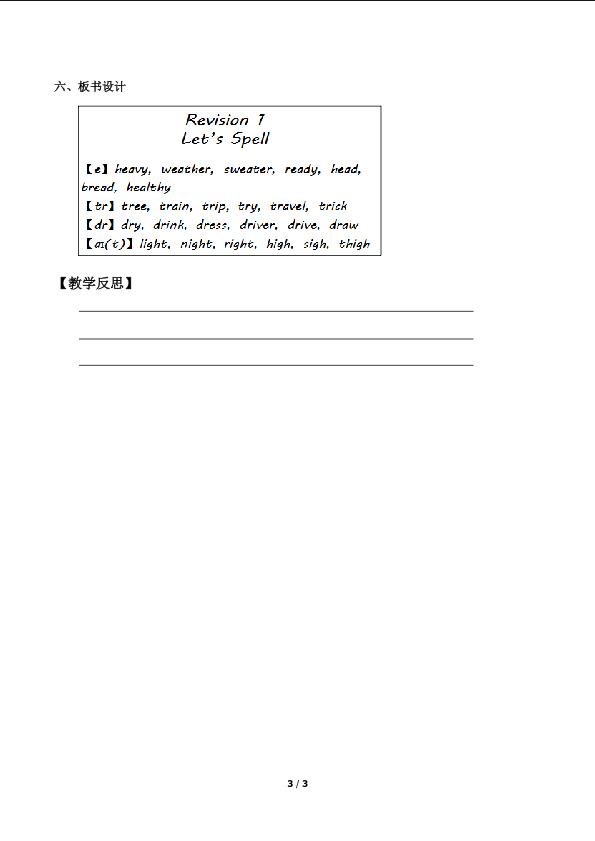 六、板书设计

Revision 1
Let's Spell

【e】heavy, weather, sweater, ready, head, bread, healthy
【tr】tree, train, trip, try, travel, trick
【dr】dry, drink, dress, driver, drive, draw
【aɪ(t)】light, night, right, high, sigh, thigh

【教学反思】

3 / 3